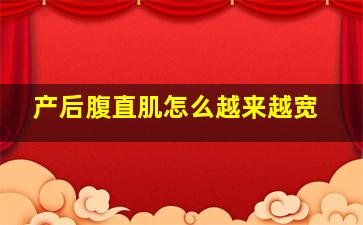 产后腹直肌怎么越来越宽